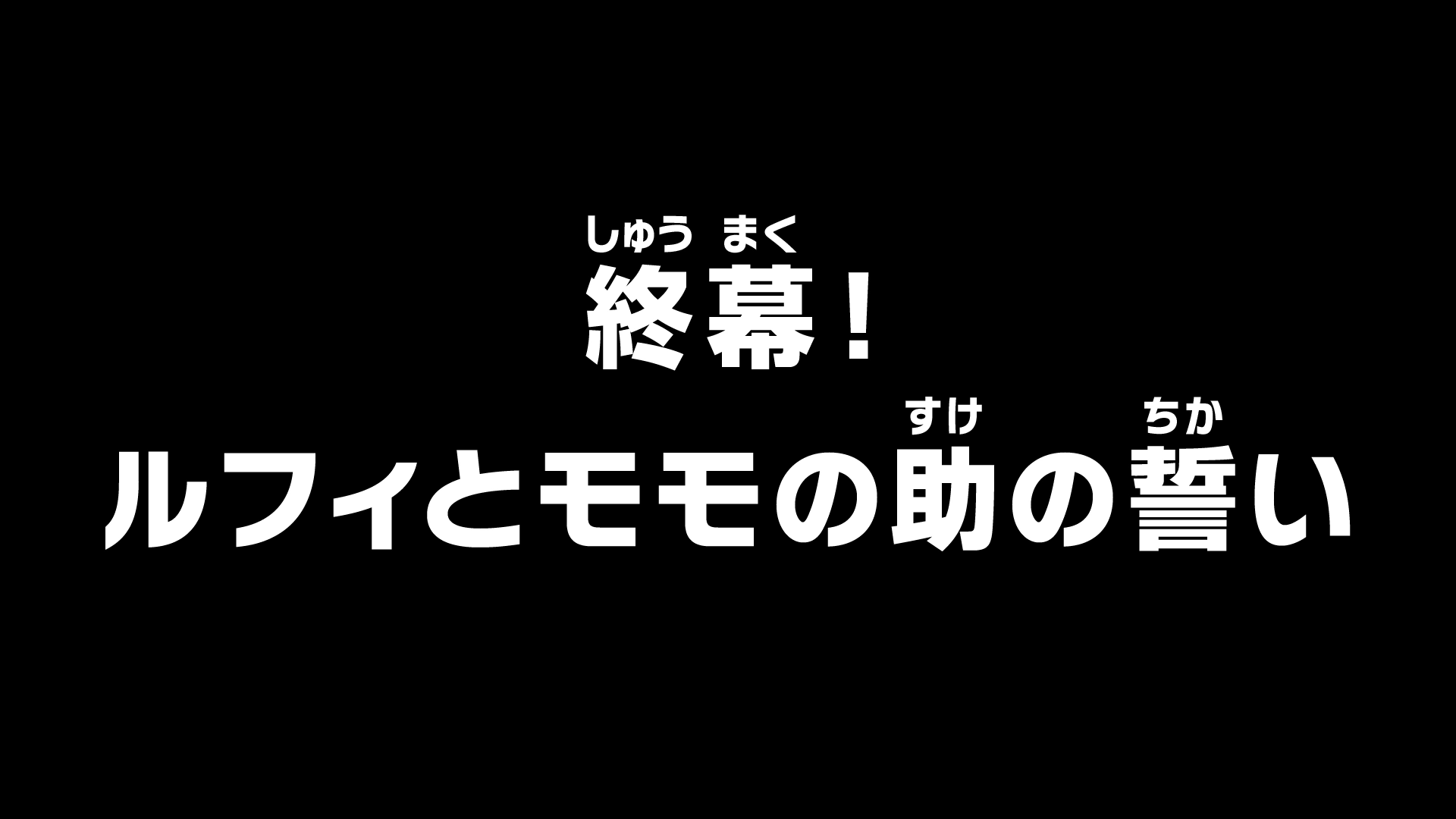 しゅう まく
終幕！
すけ ちか
ルフィとモモの助の誓い